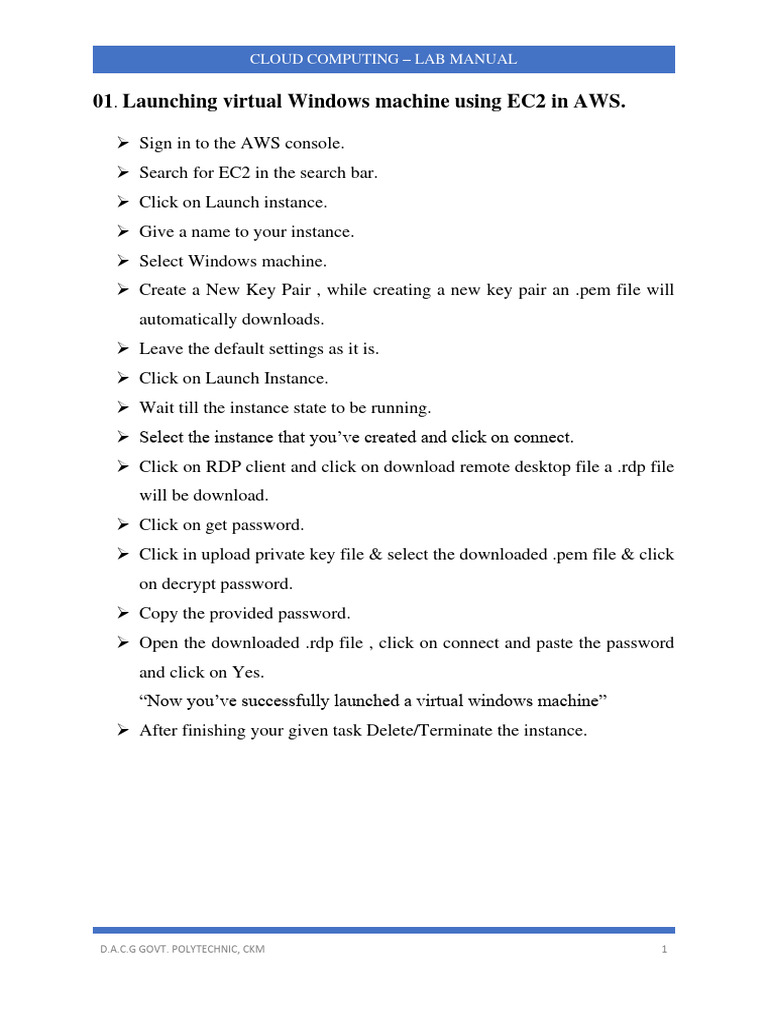 CLOUD COMPUTING – LAB MANUAL

01. Launching virtual Windows machine using EC2 in AWS.

➢ Sign in to the AWS console.
➢ Search for EC2 in the search bar.
➢ Click on Launch instance.
➢ Give a name to your instance.
➢ Select Windows machine.
➢ Create a New Key Pair , while creating a new key pair an .pem file will automatically downloads.
➢ Leave the default settings as it is.
➢ Click on Launch Instance.
➢ Wait till the instance state to be running.
➢ Select the instance that you've created and click on connect.
➢ Click on RDP client and click on download remote desktop file a .rdp file will be download.
➢ Click on get password.
➢ Click in upload private key file & select the downloaded .pem file & click on decrypt password.
➢ Copy the provided password.
➢ Open the downloaded .rdp file , click on connect and paste the password and click on Yes.
"Now you've successfully launched a virtual windows machine"
➢ After finishing your given task Delete/Terminate the instance.

D.A.C.G GOVT. POLYTECHNIC, CKM 1